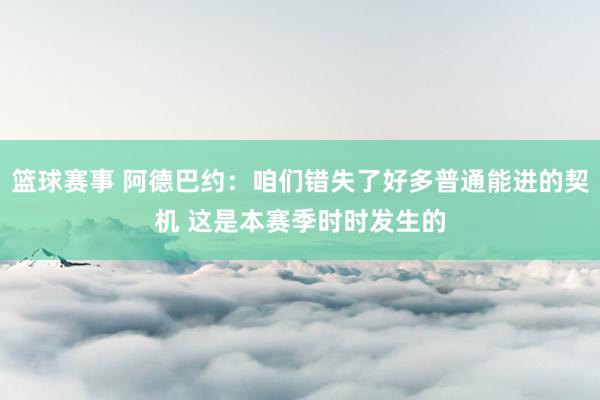 篮球赛事 阿德巴约：咱们错失了好多普通能进的契机 这是本赛季时时发生的